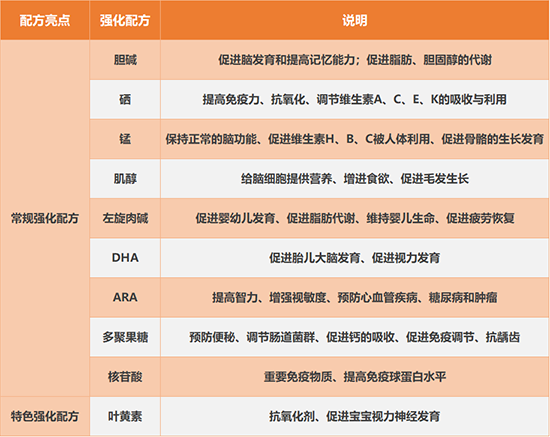 | 配方亮点 | 强化配方 | 说明 |
|---|---|---|
| 常规强化配方 | 胆碱 | 促进脑发育和提高记忆能力；促进脂肪、胆固醇的代谢 |
| | 硒 | 提高免疫力、抗氧化、调节维生素A、C、E、K的吸收与利用 |
| | 锰 | 保持正常的脑功能、促进维生素H、B、C被人体利用、促进骨骼的生长发育 |
| | 肌醇 | 给脑细胞提供营养、增进食欲、促进毛发生长 |
| | 左旋肉碱 | 促进婴幼儿发育、促进脂肪代谢、维持婴儿生命、促进疲劳恢复 |
| | DHA | 促进胎儿大脑发育、促进视力发育 |
| | ARA | 提高智力、增强视敏度、预防心血管疾病、糖尿病和肿瘤 |
| | 多聚果糖 | 预防便秘、调节肠道菌群、促进钙的吸收、促进免疫调节、抗龋齿 |
| | 核苷酸 | 重要免疫物质、提高免疫球蛋白水平 |
| 特色强化配方 | 叶黄素 | 抗氧化剂、促进宝宝视力神经发育 |